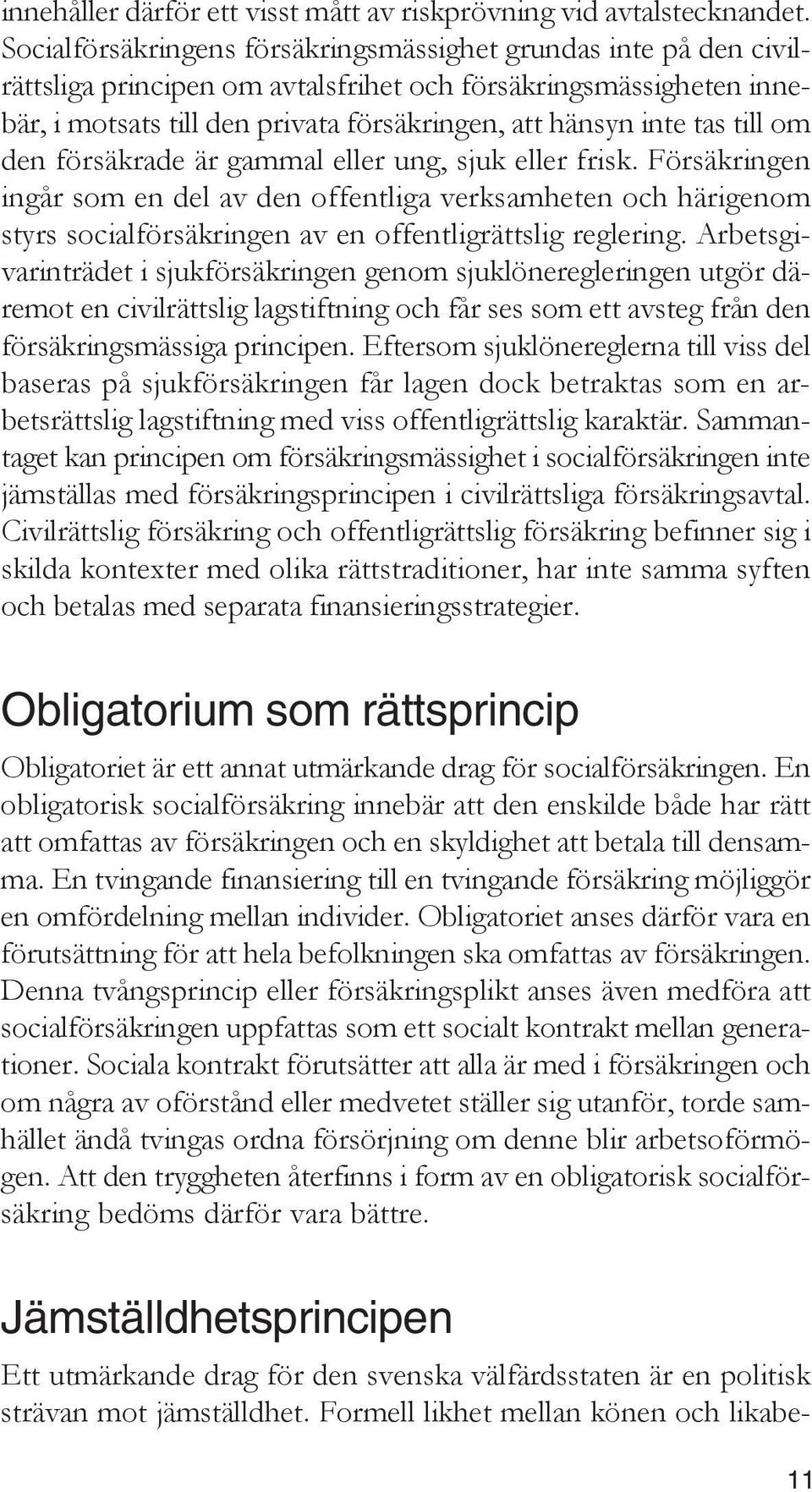 innehåller därför ett visst mått av riskprövning vid avtalstecknandet. Socialförsäkringens försäkringsmässighet grundas inte på den civilrättsliga principen om avtalsfrihet och försäkringsmässigheten innebär, i motsats till den privata försäkringen, att hänsyn inte tas till om den försäkrade är gammal eller ung, sjuk eller frisk. Försäkringen ingår som en del av den offentliga verksamheten och härigenom styrs socialförsäkringen av en offentligrättslig reglering. Arbetsgivarinträdet i sjukförsäkringen genom sjuklöneregleringen utgör däremot en civilrättslig lagstiftning och får ses som ett avsteg från den försäkringsmässiga principen. Eftersom sjuklönereglerna till viss del baseras på sjukförsäkringen får lagen dock betraktas som en arbetsrättslig lagstiftning med viss offentligrättslig karaktär. Sammantaget kan principen om försäkringsmässighet i socialförsäkringen inte jämställas med försäkringsprincipen i civilrättsliga försäkringsavtal. Civilrättslig försäkring och offentligrättslig försäkring befinner sig i skilda kontexter med olika rättstraditioner, har inte samma syften och betalas med separata finansieringsstrategier.

Obligatorium som rättsprincip

Obligatoriet är ett annat utmärkande drag för socialförsäkringen. En obligatorisk socialförsäkring innebär att den enskilde både har rätt att omfattas av försäkringen och en skyldighet att betala till densamma. En tvingande finansiering till en tvingande försäkring möjliggör en omfördelning mellan individer. Obligatoriet anses därför vara en förutsättning för att hela befolkningen ska omfattas av försäkringen. Denna tvångsprincip eller försäkringsplikt anses även medföra att socialförsäkringen uppfattas som ett socialt kontrakt mellan generationer. Sociala kontrakt förutsätter att alla är med i försäkringen och om några av oförstånd eller medvetet ställer sig utanför, torde samhället ändå tvingas ordna försörjning om denne blir arbetsoförmögen. Att den tryggheten återfinns i form av en obligatorisk socialförsäkring bedöms därför vara bättre.

Jämställdhetsprincipen

Ett utmärkande drag för den svenska välfärdsstaten är en politisk strävan mot jämställdhet. Formell likhet mellan könen och likabe-

11